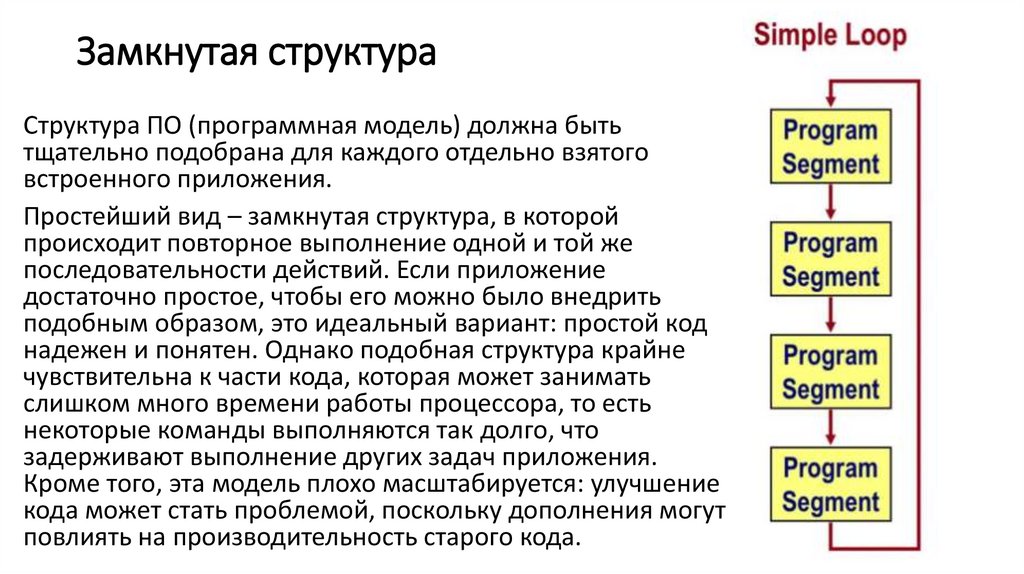 Замкнутая структура

Структура ПО (программная модель) должна быть тщательно подобрана для каждого отдельно взятого встроенного приложения.

Простейший вид – замкнутая структура, в которой происходит повторное выполнение одной и той же последовательности действий. Если приложение достаточно простое, чтобы его можно было внедрить подобным образом, это идеальный вариант: простой код надежен и понятен. Однако подобная структура крайне чувствительна к части кода, которая может занимать слишком много времени работы процессора, то есть некоторые команды выполняются так долго, что задерживают выполнение других задач приложения. Кроме того, эта модель плохо масштабируется: улучшение кода может стать проблемой, поскольку дополнения могут повлиять на производительность старого кода.

Simple Loop

Program Segment

Program Segment

Program Segment

Program Segment